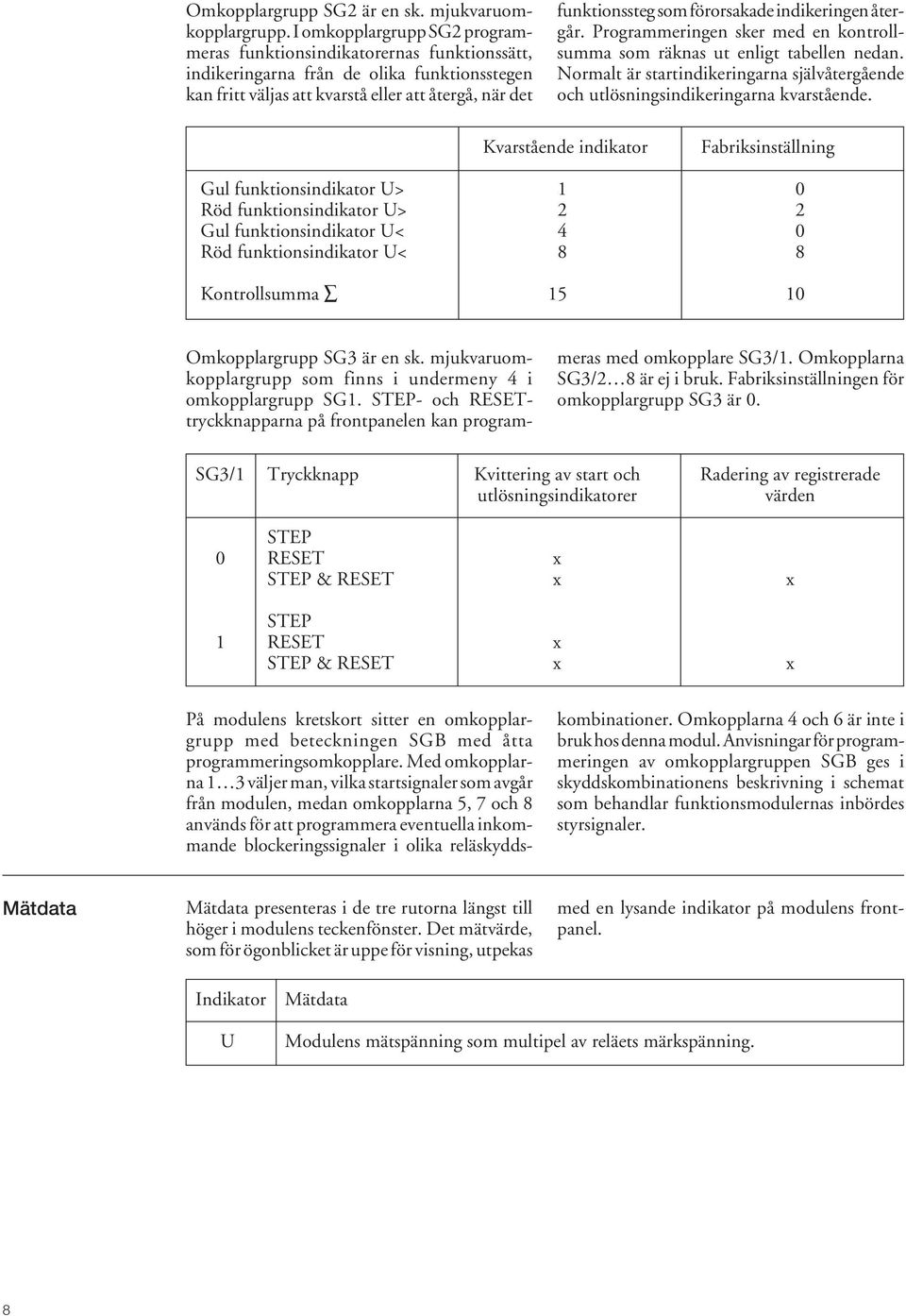 Omkopplargrupp SG2 är en sk. mjukvaruomkopplargrupp. I omkopplargrupp SG2 programmeras funktionsindikatorernas funktionssätt, indikeringarna från de olika funktionsstegen kan fritt väljas att kvarstå eller att återgå, när det funktionssteg som förorsakade indikeringen återgår. Programmeringen sker med en kontrollsumma som räknas ut enligt tabellen nedan. Normalt är startindikeringarna självåtergående och utlösningsindikeringarna kvarstående.

| | Kvarstående indikator | Fabriksinställning |
|---|---|---|
| Gul funktionsindikator U> | 1 | 0 |
| Röd funktionsindikator U> | 2 | 2 |
| Gul funktionsindikator U< | 4 | 0 |
| Röd funktionsindikator U< | 8 | 8 |
| Kontrollsumma $\Sigma$ | 15 | 10 |

Omkopplargrupp SG3 är en sk. mjukvaruomkopplargrupp som finns i undermeny 4 i omkopplargrupp SG1. STEP- och RESET-tryckknapparna på frontpanelen kan programmeras med omkopplare SG3/1. Omkopplarna SG3/2…8 är ej i bruk. Fabriksinställningen för omkopplargrupp SG3 är 0.

| SG3/1 | Tryckknapp | Kvittering av start och utlösningsindikatorer | Radering av registrerade värden |
|---|---|---|---|
| 0 | STEP | | |
| | RESET | x | |
| | STEP & RESET | x | x |
| 1 | STEP | | |
| | RESET | x | |
| | STEP & RESET | x | x |

På modulens kretskort sitter en omkopplargrupp med beteckningen SGB med åtta programmeringsomkopplare. Med omkopplarna 1…3 väljer man, vilka startsignaler som avgår från modulen, medan omkopplarna 5, 7 och 8 används för att programmera eventuella inkommande blockeringssignaler i olika reläskyddskombinationer. Omkopplarna 4 och 6 är inte i bruk hos denna modul. Anvisningar för programmeringen av omkopplargruppen SGB ges i skyddskombinationens beskrivning i schemat som behandlar funktionsmodulernas inbördes styrsignaler.

Mätdata

Mätdata presenteras i de tre rutorna längst till höger i modulens teckenfönster. Det mätvärde, som för ögonblicket är uppe för visning, utpekas med en lysande indikator på modulens frontpanel.

| Indikator | Mätdata |
|---|---|
| U | Modulens mätspänning som multipel av reläets märkspänning. |

8